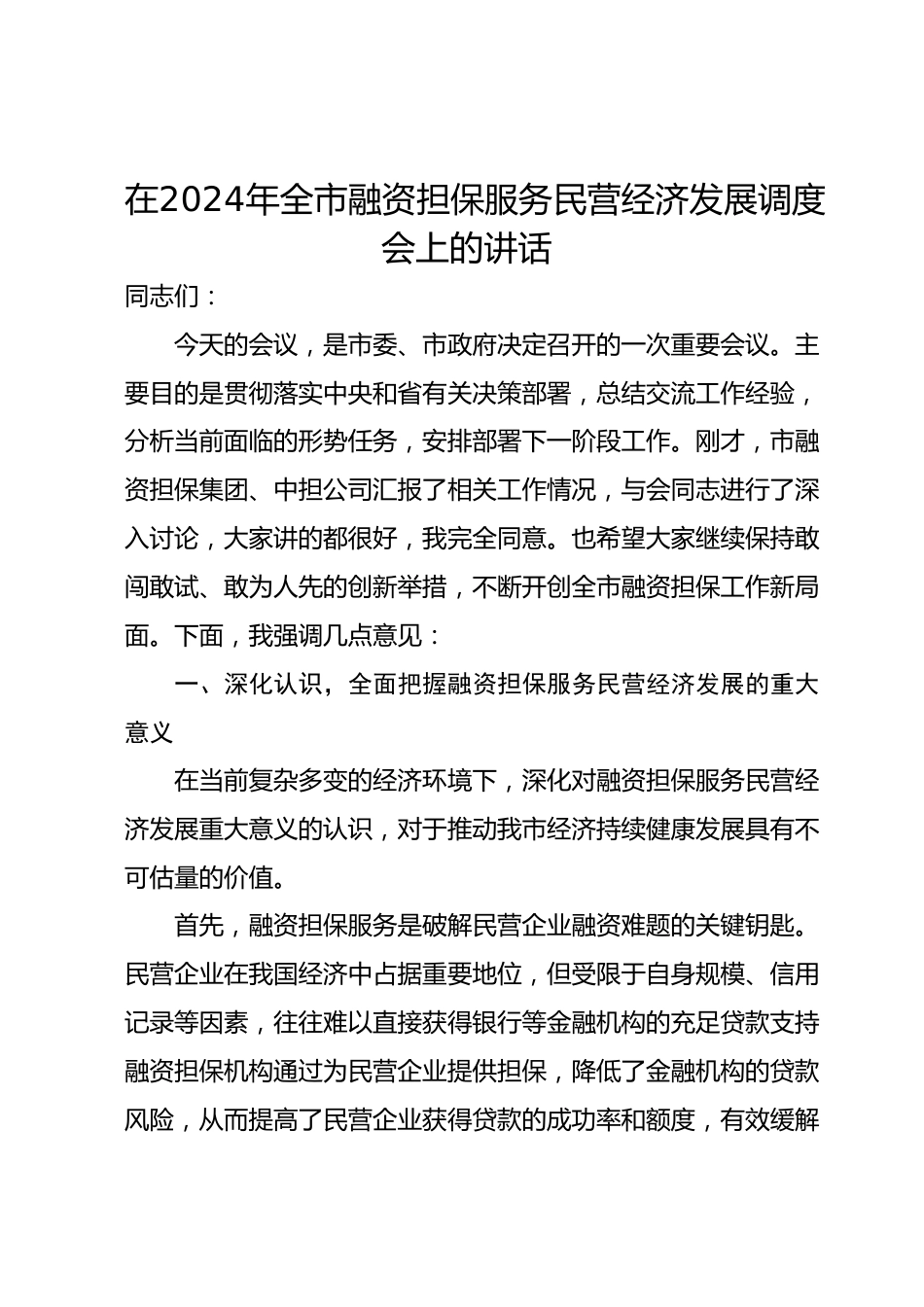 在2024年全市融资担保服务民营经济发展调度会上的讲话

同志们：

今天的会议，是市委、市政府决定召开的一次重要会议。主要目的是贯彻落实中央和省有关决策部署，总结交流工作经验，分析当前面临的形势任务，安排部署下一阶段工作。刚才，市融资担保集团、中担公司汇报了相关工作情况，与会同志进行了深入讨论，大家讲的都很好，我完全同意。也希望大家继续保持敢闯敢试、敢为人先的创新举措，不断开创全市融资担保工作新局面。下面，我强调几点意见：

一、深化认识，全面把握融资担保服务民营经济发展的重大意义

在当前复杂多变的经济环境下，深化对融资担保服务民营经济发展重大意义的认识，对于推动我市经济持续健康发展具有不可估量的价值。

首先，融资担保服务是破解民营企业融资难题的关键钥匙。民营企业在我国经济中占据重要地位，但受限于自身规模、信用记录等因素，往往难以直接获得银行等金融机构的充足贷款支持融资担保机构通过为民营企业提供担保，降低了金融机构的贷款风险，从而提高了民营企业获得贷款的成功率和额度，有效缓解